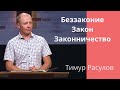 Беззаконие
Закон
Законничество

Тимур Расулов